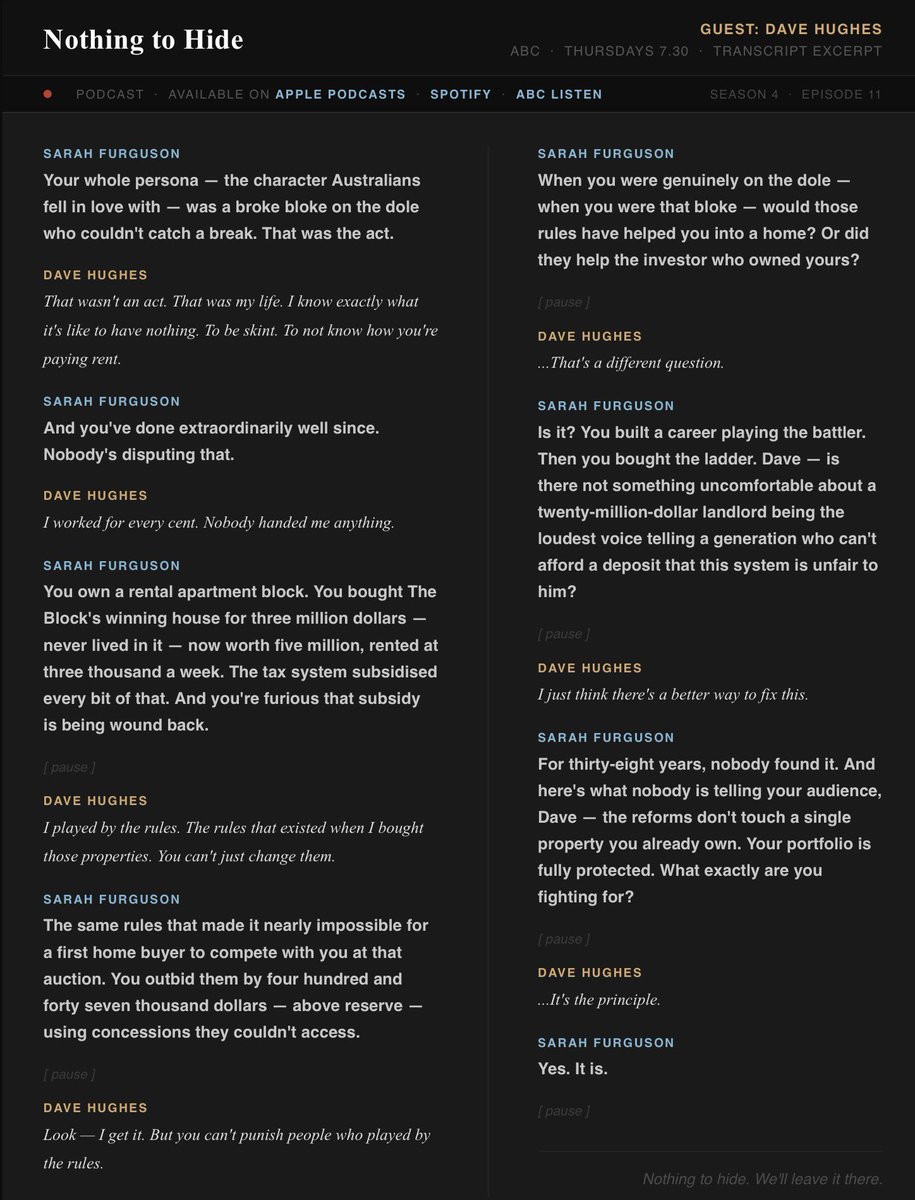 Nothing to Hide

GUEST: DAVE HUGHES
ABC · THURSDAYS 7.30 · TRANSCRIPT EXCERPT

PODCAST · AVAILABLE ON APPLE PODCASTS · SPOTIFY · ABC LISTEN

SEASON 4 · EPISODE 11

SARAH FURGUSON
Your whole persona — the character Australians fell in love with — was a broke bloke on the dole who couldn't catch a break. That was the act.

DAVE HUGHES
That wasn't an act. That was my life. I know exactly what it's like to have nothing. To be skint. To not know how you're paying rent.

SARAH FURGUSON
And you've done extraordinarily well since. Nobody's disputing that.

DAVE HUGHES
I worked for every cent. Nobody handed me anything.

SARAH FURGUSON
You own a rental apartment block. You bought The Block's winning house for three million dollars — never lived in it — now worth five million, rented at three thousand a week. The tax system subsidised every bit of that. And you're furious that subsidy is being wound back.

[ pause ]

DAVE HUGHES
I played by the rules. The rules that existed when I bought those properties. You can't just change them.

SARAH FURGUSON
The same rules that made it nearly impossible for a first home buyer to compete with you at that auction. You outbid them by four hundred and forty seven thousand dollars — above reserve — using concessions they couldn't access.

[ pause ]

DAVE HUGHES
Look — I get it. But you can't punish people who played by the rules.

SARAH FURGUSON
When you were genuinely on the dole — when you were that bloke — would those rules have helped you into a home? Or did they help the investor who owned yours?

[ pause ]

DAVE HUGHES
...That's a different question.

SARAH FURGUSON
Is it? You built a career playing the battler. Then you bought the ladder. Dave — is there not something uncomfortable about a twenty-million-dollar landlord being the loudest voice telling a generation who can't afford a deposit that this system is unfair to him?

[ pause ]

DAVE HUGHES
I just think there's a better way to fix this.

SARAH FURGUSON
For thirty-eight years, nobody found it. And here's what nobody is telling your audience, Dave — the reforms don't touch a single property you already own. Your portfolio is fully protected. What exactly are you fighting for?

[ pause ]

DAVE HUGHES
...It's the principle.

SARAH FURGUSON
Yes. It is.

[ pause ]

Nothing to hide. We'll leave it there.